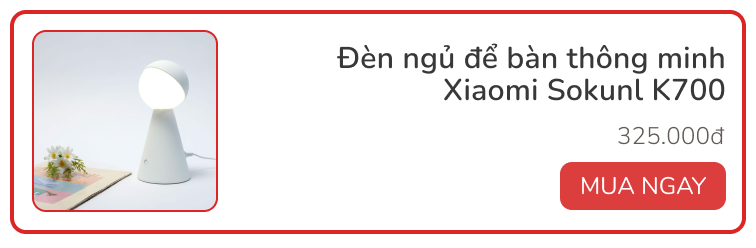 Đèn ngủ để bàn thông minh Xiaomi Sokunl K700

325.000đ

MUA NGAY